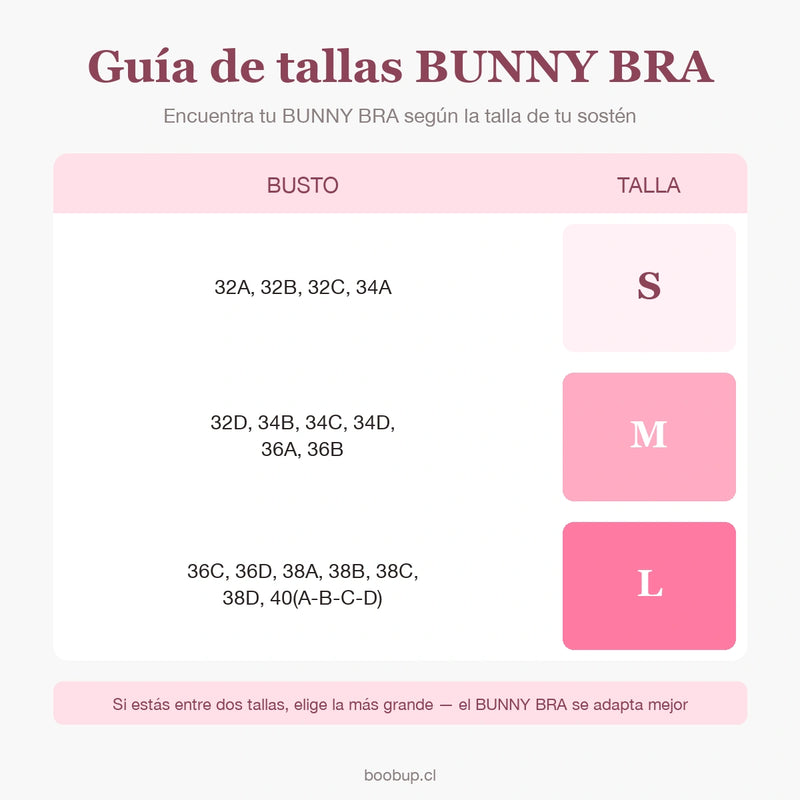 Guía de tallas BUNNY BRA

Encuentra tu BUNNY BRA según la talla de tu sostén

| BUSTO | TALLA |
|---|---|
| 32A, 32B, 32C, 34A | S |
| 32D, 34B, 34C, 34D, 36A, 36B | M |
| 36C, 36D, 38A, 38B, 38C, 38D, 40(A-B-C-D) | L |

Si estás entre dos tallas, elige la más grande — el BUNNY BRA se adapta mejor

boobup.cl